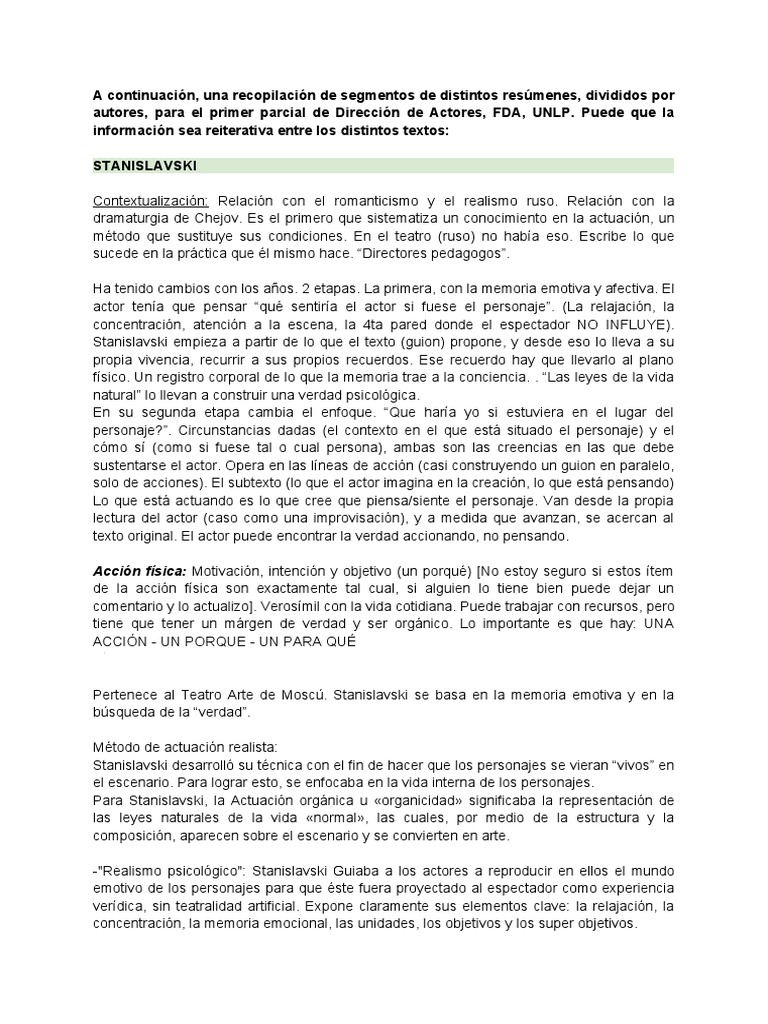 A continuación, una recopilación de segmentos de distintos resúmenes, divididos por autores, para el primer parcial de Dirección de Actores, FDA, UNLP. Puede que la información sea reiterativa entre los distintos textos:

STANISLAVSKI

Contextualización: Relación con el romanticismo y el realismo ruso. Relación con la dramaturgia de Chejov. Es el primero que sistematiza un conocimiento en la actuación, un método que sustituye sus condiciones. En el teatro (ruso) no había eso. Escribe lo que sucede en la práctica que él mismo hace. "Directores pedagogos".

Ha tenido cambios con los años. 2 etapas. La primera, con la memoria emotiva y afectiva. El actor tenía que pensar "qué sentiría el actor si fuese el personaje". (La relajación, la concentración, atención a la escena, la 4ta pared donde el espectador NO INFLUYE). Stanislavski empieza a partir de lo que el texto (guion) propone, y desde eso lo lleva a su propia vivencia, recurrir a sus propios recuerdos. Ese recuerdo hay que llevarlo al plano físico. Un registro corporal de lo que la memoria trae a la conciencia. . "Las leyes de la vida natural" lo llevan a construir una verdad psicológica.
En su segunda etapa cambia el enfoque. "Que haría yo si estuviera en el lugar del personaje?". Circunstancias dadas (el contexto en el que está situado el personaje) y el cómo sí (como si fuese tal o cual persona), ambas son las creencias en las que debe sustentarse el actor. Opera en las líneas de acción (casi construyendo un guion en paralelo, solo de acciones). El subtexto (lo que el actor imagina en la creación, lo que está pensando) Lo que está actuando es lo que cree que piensa/siente el personaje. Van desde la propia lectura del actor (caso como una improvisación), y a medida que avanzan, se acercan al texto original. El actor puede encontrar la verdad accionando, no pensando.

Acción física: Motivación, intención y objetivo (un porqué) [No estoy seguro si estos ítem de la acción física son exactamente tal cual, si alguien lo tiene bien puede dejar un comentario y lo actualizo]. Verosímil con la vida cotidiana. Puede trabajar con recursos, pero tiene que tener un márgen de verdad y ser orgánico. Lo importante es que hay: UNA ACCIÓN - UN PORQUE - UN PARA QUÉ

Pertenece al Teatro Arte de Moscú. Stanislavski se basa en la memoria emotiva y en la búsqueda de la "verdad".

Método de actuación realista:
Stanislavski desarrolló su técnica con el fin de hacer que los personajes se vieran "vivos" en el escenario. Para lograr esto, se enfocaba en la vida interna de los personajes.
Para Stanislavski, la Actuación orgánica u «organicidad» significaba la representación de las leyes naturales de la vida «normal», las cuales, por medio de la estructura y la composición, aparecen sobre el escenario y se convierten en arte.

-"Realismo psicológico": Stanislavski Guiaba a los actores a reproducir en ellos el mundo emotivo de los personajes para que éste fuera proyectado al espectador como experiencia verídica, sin teatralidad artificial. Expone claramente sus elementos clave: la relajación, la concentración, la memoria emocional, las unidades, los objetivos y los super objetivos.